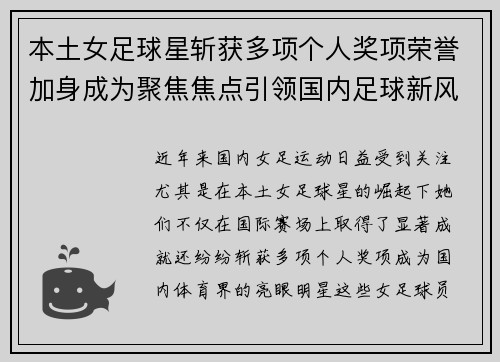 本土女足球星斩获多项个人奖项荣誉加身成为聚焦焦点引领国内足球新风

近年来国内女足运动日益受到关注尤其是在本土女足球星的崛起下她们不仅在国际赛场上取得了显著成就还纷纷斩获多项个人奖项成为国内体育界的亮眼明星这些女足球员